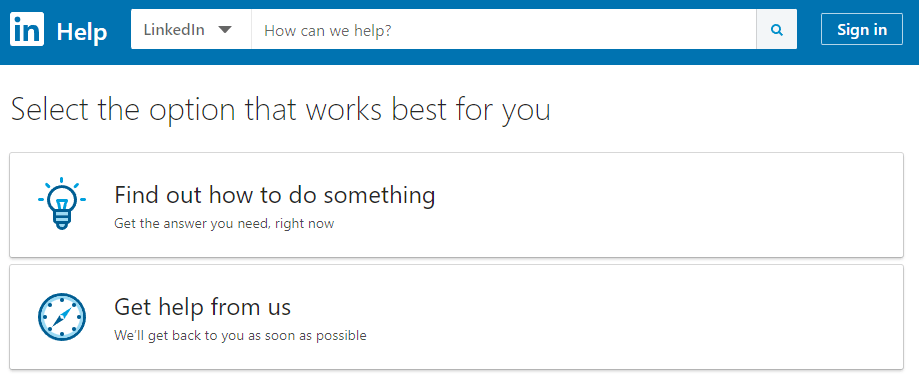 in Help LinkedIn How can we help? Sign in

Select the option that works best for you

Find out how to do something
Get the answer you need, right now

Get help from us
We'll get back to you as soon as possible